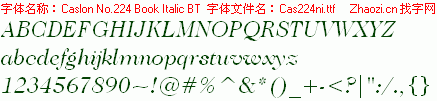 字体名称：Caslon No.224 Book Italic BT 字体文件名：Cas224ni.ttf Zhaozi.cn 找字网

ABCDEFGHIJKLMNOPQRSTUVWXYZ

abcdefghijklmnopqrstuvwxyz

1234567890~!@#%^&*()_+-<?|":/.,{}